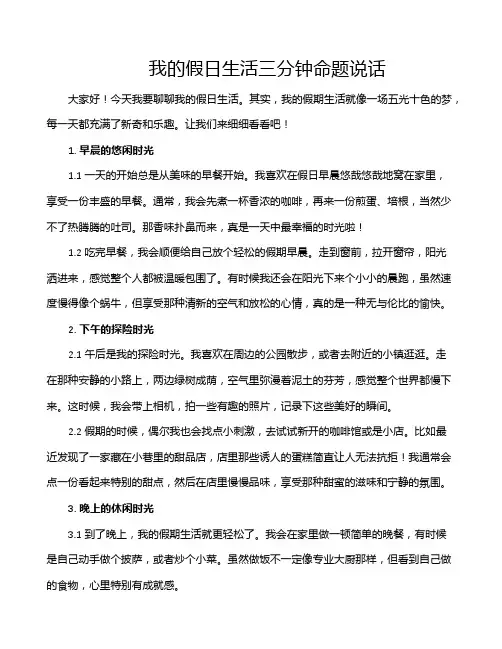 我的假日生活三分钟命题说话

大家好！今天我要聊聊我的假日生活。其实，我的假期生活就像一场五光十色的梦，每一天都充满了新奇和乐趣。让我们来细细看看吧！

1. 早晨的悠闲时光

1.1 一天的开始总是从美味的早餐开始。我喜欢在假日早晨悠哉悠哉地窝在家里，享受一份丰盛的早餐。通常，我会先煮一杯香浓的咖啡，再来一份煎蛋、培根，当然少不了热腾腾的吐司。那香味扑鼻而来，真是一天中最幸福的时光啦！

1.2 吃完早餐，我会顺便给自己放个轻松的假期早晨。走到窗前，拉开窗帘，阳光洒进来，感觉整个人都被温暖包围了。有时候我还会在阳光下来个小小的晨跑，虽然速度慢得像个蜗牛，但享受那种清新的空气和放松的心情，真的是一种无与伦比的愉快。

2. 下午的探险时光

2.1 午后是我的探险时光。我喜欢在周边的公园散步，或者去附近的小镇逛逛。走在那种安静的小路上，两边绿树成荫，空气里弥漫着泥土的芬芳，感觉整个世界都慢下来。这时候，我会带上相机，拍一些有趣的照片，记录下这些美好的瞬间。

2.2 假期的时候，偶尔我也会找点小刺激，去试试新开的咖啡馆或是小店。比如最近发现了一家藏在小巷里的甜品店，店里那些诱人的蛋糕简直让人无法抗拒！我通常会点一份看起来特别的甜点，然后在店里慢慢品味，享受那种甜蜜的滋味和宁静的氛围。

3. 晚上的休闲时光

3.1 到了晚上，我的假期生活就更轻松了。我会在家里做一顿简单的晚餐，有时候是自己动手做个披萨，或者炒个小菜。虽然做饭不一定像专业大厨那样，但看到自己做的食物，心里特别有成就感。